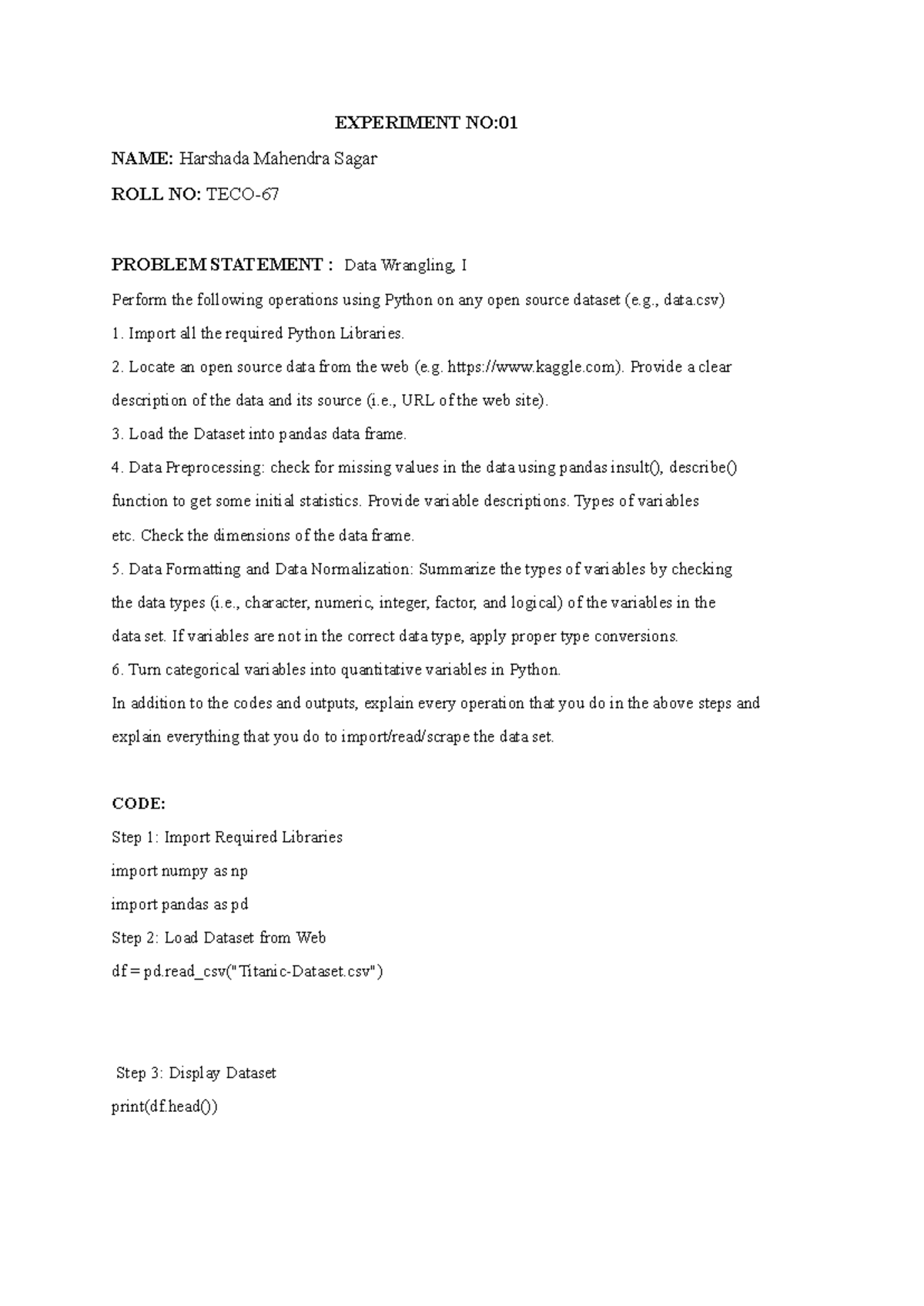 EXPERIMENT NO:01

NAME: Harshada Mahendra Sagar

ROLL NO: TECO-67

PROBLEM STATEMENT : Data Wrangling, I

Perform the following operations using Python on any open source dataset (e.g., data.csv)

1. Import all the required Python Libraries.

2. Locate an open source data from the web (e.g. https://www.kaggle.com). Provide a clear description of the data and its source (i.e., URL of the web site).

3. Load the Dataset into pandas data frame.

4. Data Preprocessing: check for missing values in the data using pandas insult(), describe() function to get some initial statistics. Provide variable descriptions. Types of variables etc. Check the dimensions of the data frame.

5. Data Formatting and Data Normalization: Summarize the types of variables by checking the data types (i.e., character, numeric, integer, factor, and logical) of the variables in the data set. If variables are not in the correct data type, apply proper type conversions.

6. Turn categorical variables into quantitative variables in Python.

In addition to the codes and outputs, explain every operation that you do in the above steps and explain everything that you do to import/read/scrape the data set.

CODE:

Step 1: Import Required Libraries

import numpy as np

import pandas as pd

Step 2: Load Dataset from Web

df = pd.read_csv("Titanic-Dataset.csv")

Step 3: Display Dataset

print(df.head())